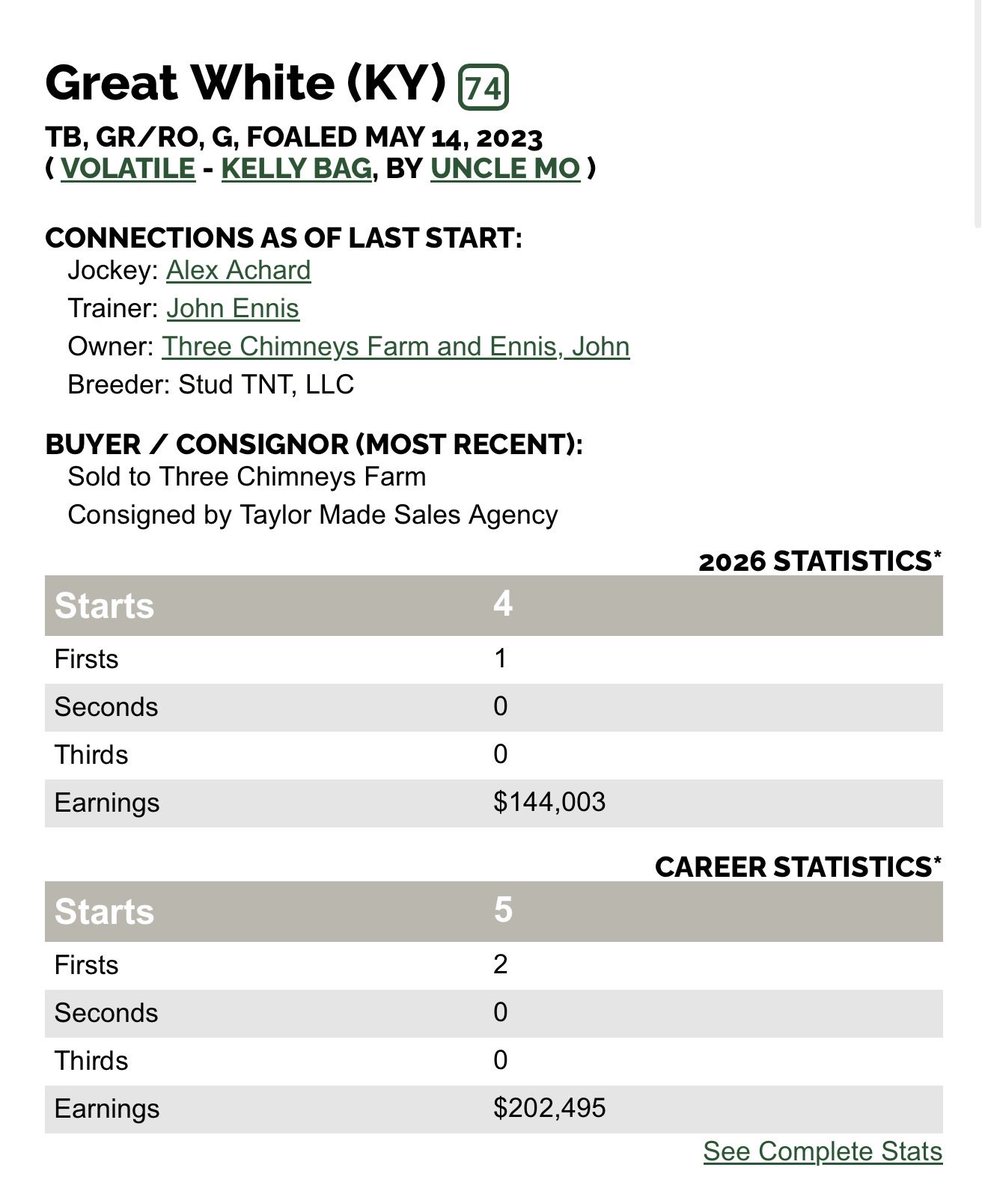 Great White (KY) 74

TB, GR/RO, G, FOALED MAY 14, 2023
( VOLATILE - KELLY BAG, BY UNCLE MO )

CONNECTIONS AS OF LAST START:
Jockey: Alex Achard
Trainer: John Ennis
Owner: Three Chimneys Farm and Ennis, John
Breeder: Stud TNT, LLC

BUYER / CONSIGNOR (MOST RECENT):
Sold to Three Chimneys Farm
Consigned by Taylor Made Sales Agency

2026 STATISTICS*

| Starts | 4 |
|---|---|
| Firsts | 1 |
| Seconds | 0 |
| Thirds | 0 |
| Earnings | $144,003 |

CAREER STATISTICS*

| Starts | 5 |
|---|---|
| Firsts | 2 |
| Seconds | 0 |
| Thirds | 0 |
| Earnings | $202,495 |

See Complete Stats